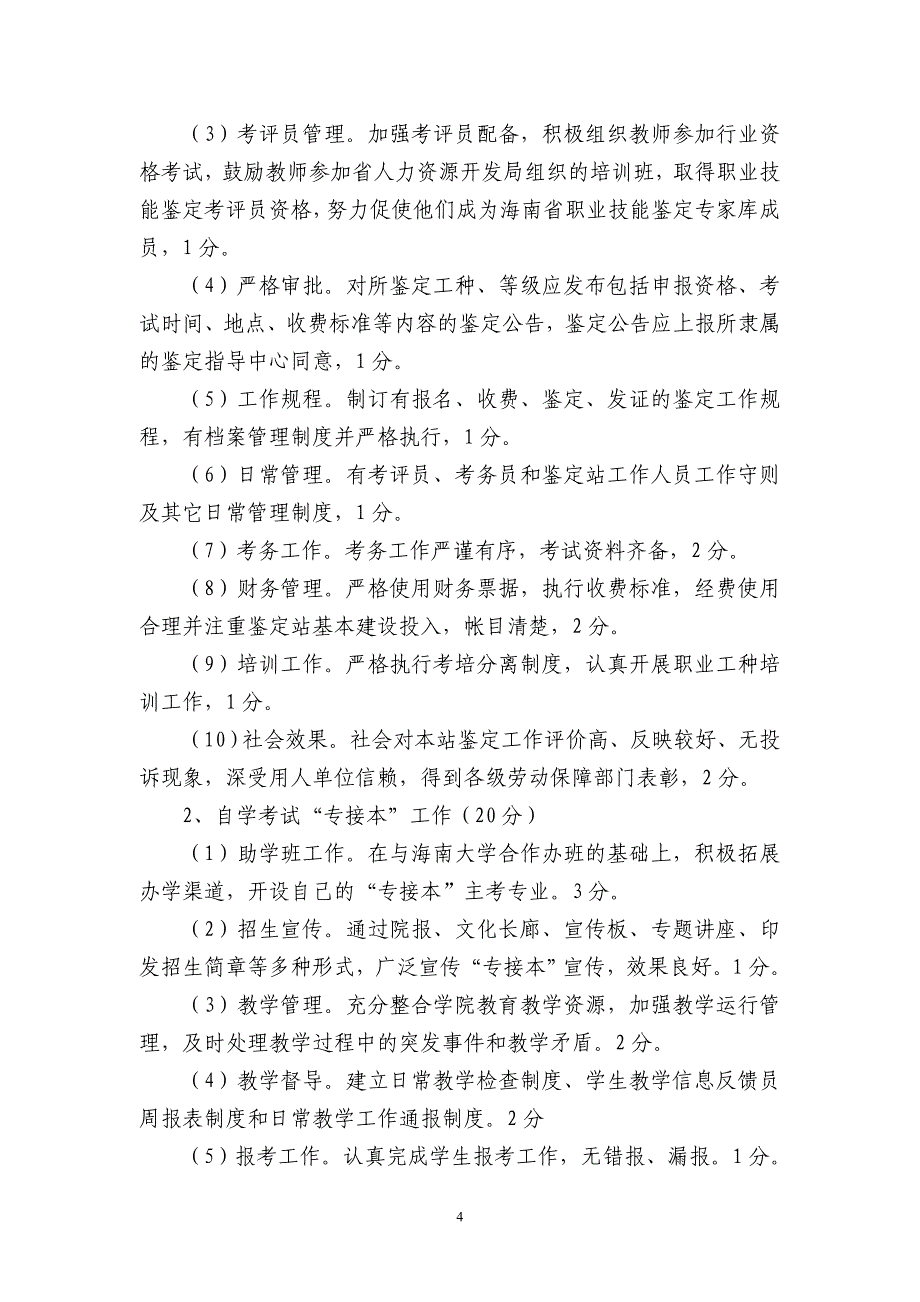 （3）考评员管理。加强考评员配备，积极组织教师参加行业资格考试，鼓励教师参加省人力资源开发局组织的培训班，取得职业技能鉴定考评员资格，努力促使他们成为海南省职业技能鉴定专家库成员，1分。

（4）严格审批。对所鉴定工种、等级应发布包括申报资格、考试时间、地点、收费标准等内容的鉴定公告，鉴定公告应上报所隶属的鉴定指导中心同意，1分。

（5）工作规程。制订有报名、收费、鉴定、发证的鉴定工作规程，有档案管理制度并严格执行，1分。

（6）日常管理。有考评员、考务员和鉴定站工作人员工作守则及其它日常管理制度，1分。

（7）考务工作。考务工作严谨有序，考试资料齐备，2分。

（8）财务管理。严格使用财务票据，执行收费标准，经费使用合理并注重鉴定站基本建设投入，帐目清楚，2分。

（9）培训工作。严格执行考培分离制度，认真开展职业工种培训工作，1分。

（10）社会效果。社会对本站鉴定工作评价高、反映较好、无投诉现象，深受用人单位信赖，得到各级劳动保障部门表彰，2分。

2、自学考试“专接本”工作（20分）

（1）助学班工作。在与海南大学合作办班的基础上，积极拓展办学渠道，开设自己的“专接本”主考专业。3分。

（2）招生宣传。通过院报、文化长廊、宣传板、专题讲座、印发招生简章等多种形式，广泛宣传“专接本”宣传，效果良好。1分。

（3）教学管理。充分整合学院教育教学资源，加强教学运行管理，及时处理教学过程中的突发事件和教学矛盾。2分。

（4）教学督导。建立日常教学检查制度、学生教学信息反馈员周报表制度和日常教学工作通报制度。2分

（5）报考工作。认真完成学生报考工作，无错报、漏报。1分。

4